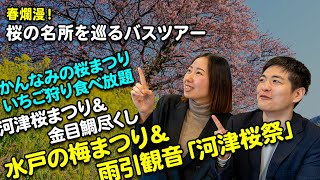 春爛漫！
桜の名所を巡るバスツアー

かんなみの桜まつり
いちご狩り食べ放題

河津桜まつり＆
金目鯛尽くし

水戸の梅まつり＆
雨引観音「河津桜祭」